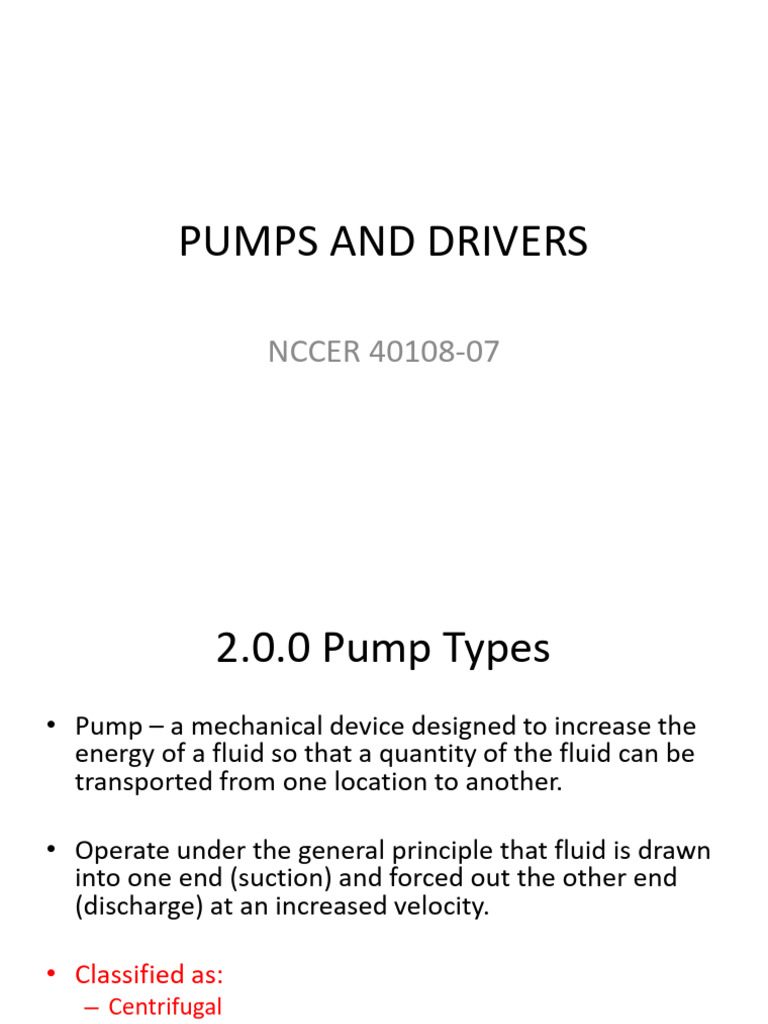 PUMPS AND DRIVERS

NCCER 40108-07

2.0.0 Pump Types

• Pump – a mechanical device designed to increase the energy of a fluid so that a quantity of the fluid can be transported from one location to another.

• Operate under the general principle that fluid is drawn into one end (suction) and forced out the other end (discharge) at an increased velocity.

• Classified as:
– Centrifugal